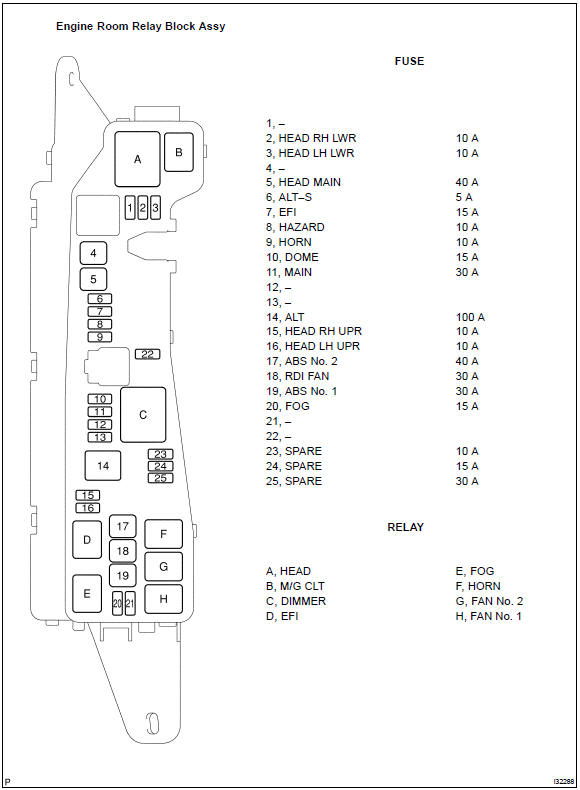 Engine Room Relay Block Assy

A
B
1 2 3
4
5
6
7
8
9
22
10
11
12
13
C
14
23
24
25
15
16
D
17
18
19
E
20 21
F
G
H

FUSE

| | |
|---|---|
| 1, – | |
| 2, HEAD RH LWR | 10 A |
| 3, HEAD LH LWR | 10 A |
| 4, – | |
| 5, HEAD MAIN | 40 A |
| 6, ALT–S | 5 A |
| 7, EFI | 15 A |
| 8, HAZARD | 10 A |
| 9, HORN | 10 A |
| 10, DOME | 15 A |
| 11, MAIN | 30 A |
| 12, – | |
| 13, – | |
| 14, ALT | 100 A |
| 15, HEAD RH UPR | 10 A |
| 16, HEAD LH UPR | 10 A |
| 17, ABS No. 2 | 40 A |
| 18, RDI FAN | 30 A |
| 19, ABS No. 1 | 30 A |
| 20, FOG | 15 A |
| 21, – | |
| 22, – | |
| 23, SPARE | 10 A |
| 24, SPARE | 15 A |
| 25, SPARE | 30 A |

RELAY

| | |
|---|---|
| A, HEAD | E, FOG |
| B, M/G CLT | F, HORN |
| C, DIMMER | G, FAN No. 2 |
| D, EFI | H, FAN No. 1 |

P
I32288